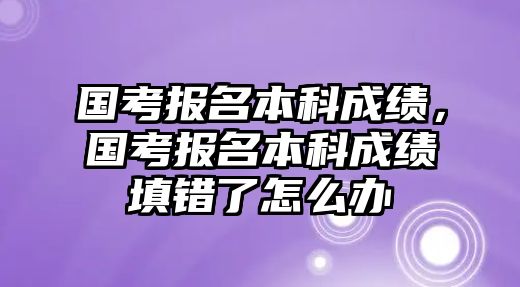 国考报名本科成绩，国考报名本科成绩填错了怎么办